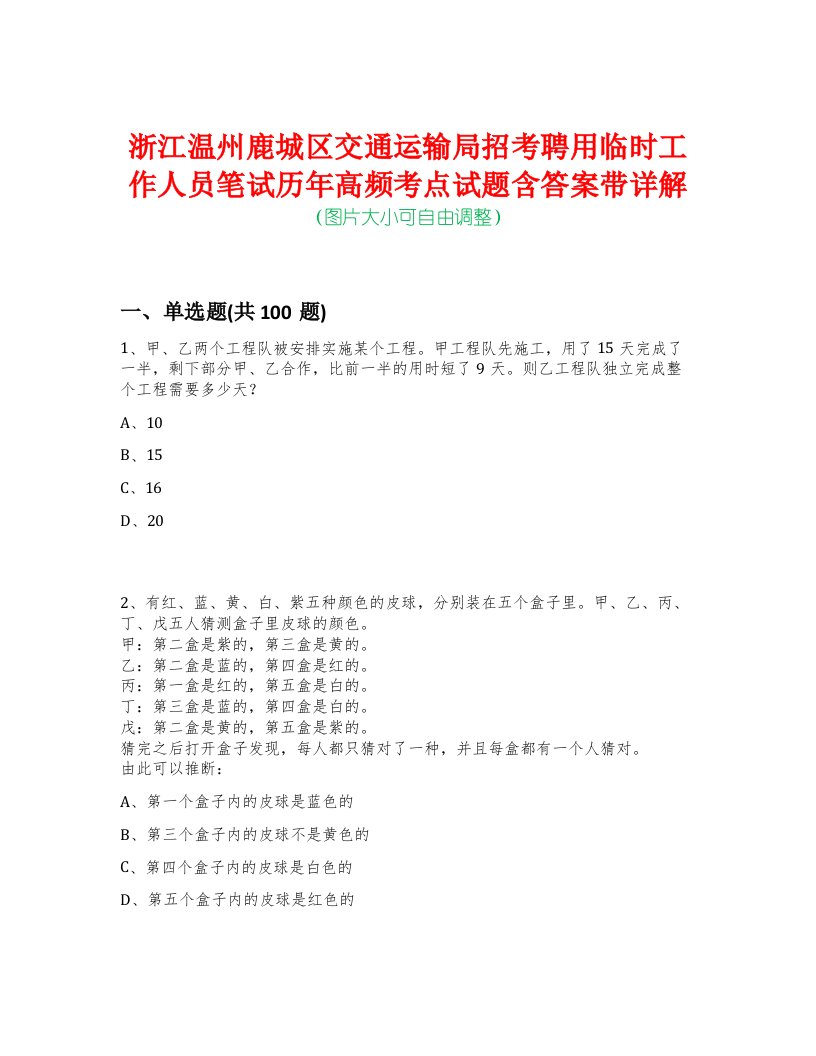 浙江温州鹿城区交通运输局招考聘用临时工作人员笔试历年高频考点试题含答案带详解
(图片大小可自由调整)

一、单选题(共 100 题)

1、甲、乙两个工程队被安排实施某个工程。甲工程队先施工，用了 15 天完成了一半，剩下部分甲、乙合作，比前一半的用时短了 9 天。则乙工程队独立完成整个工程需要多少天？

A、10

B、15

C、16

D、20

2、有红、蓝、黄、白、紫五种颜色的皮球，分别装在五个盒子里。甲、乙、丙、丁、戊五人猜测盒子里皮球的颜色。
甲：第二盒是紫的，第三盒是黄的。
乙：第二盒是蓝的，第四盒是红的。
丙：第一盒是红的，第五盒是白的。
丁：第三盒是蓝的，第四盒是白的。
戊：第二盒是黄的，第五盒是紫的。
猜完之后打开盒子发现，每人都只猜对了一种，并且每盒都有一个人猜对。
由此可以推断：

A、第一个盒子内的皮球是蓝色的

B、第三个盒子内的皮球不是黄色的

C、第四个盒子内的皮球是白色的

D、第五个盒子内的皮球是红色的